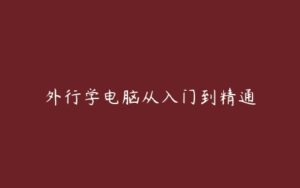 外行学电脑从入门到精通